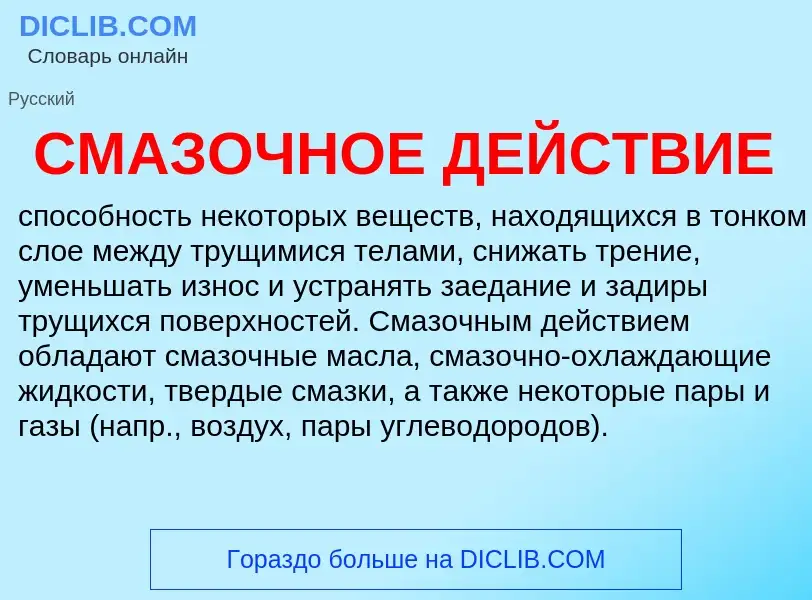 DICLIB.COM
Словарь онлайн

Русский

СМАЗОЧНОЕ ДЕЙСТВИЕ

способность некоторых веществ, находящихся в тонком слое между трущимися телами, снижать трение, уменьшать износ и устранять заедание и задиры трущихся поверхностей. Смазочным действием обладают смазочные масла, смазочно-охлаждающие жидкости, твердые смазки, а также некоторые пары и газы (напр., воздух, пары углеводородов).

Гораздо больше на DICLIB.COM